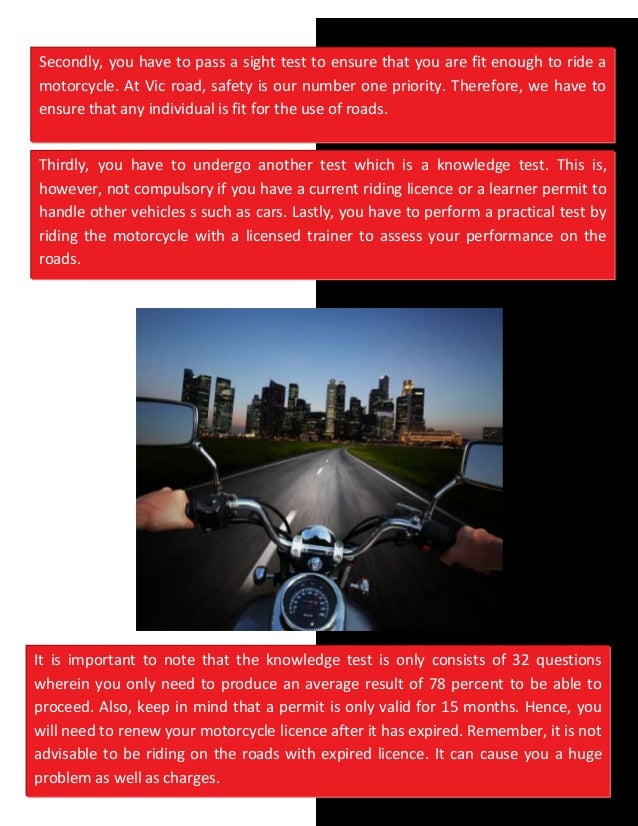 Secondly, you have to pass a sight test to ensure that you are fit enough to ride a motorcycle. At Vic road, safety is our number one priority. Therefore, we have to ensure that any individual is fit for the use of roads.

Thirdly, you have to undergo another test which is a knowledge test. This is, however, not compulsory if you have a current riding licence or a learner permit to handle other vehicles s such as cars. Lastly, you have to perform a practical test by riding the motorcycle with a licensed trainer to assess your performance on the roads.

It is important to note that the knowledge test is only consists of 32 questions wherein you only need to produce an average result of 78 percent to be able to proceed. Also, keep in mind that a permit is only valid for 15 months. Hence, you will need to renew your motorcycle licence after it has expired. Remember, it is not advisable to be riding on the roads with expired licence. It can cause you a huge problem as well as charges.